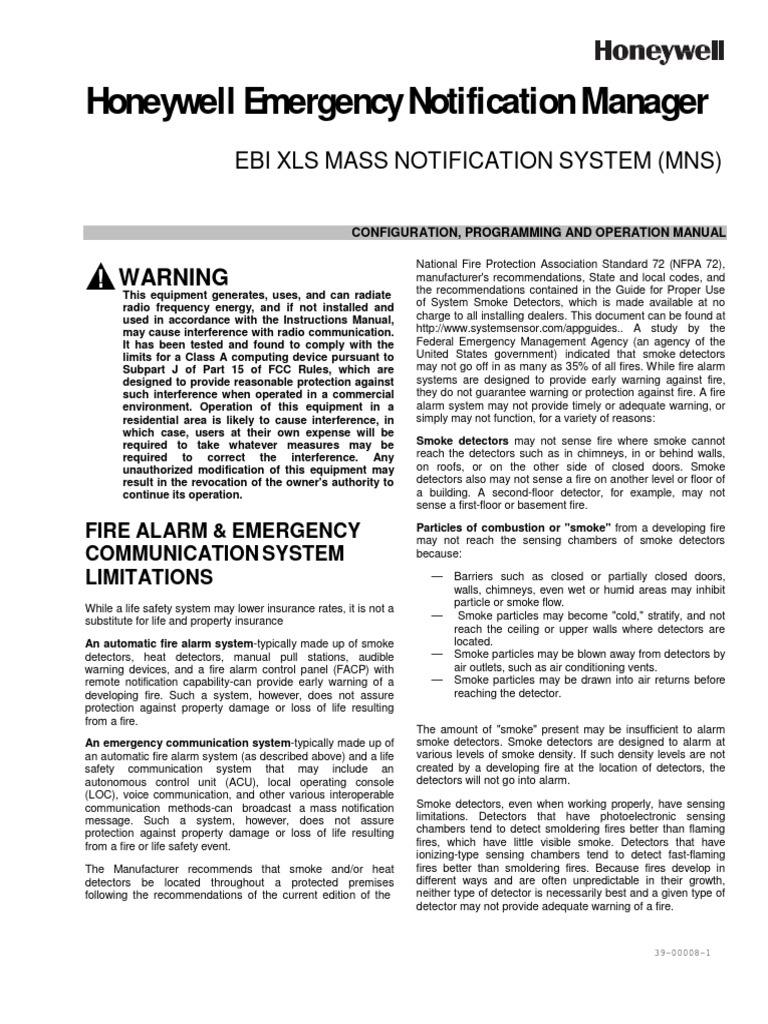 Honeywell

Honeywell Emergency Notification Manager

EBI XLS MASS NOTIFICATION SYSTEM (MNS)

CONFIGURATION, PROGRAMMING AND OPERATION MANUAL

WARNING

This equipment generates, uses, and can radiate radio frequency energy, and if not installed and used in accordance with the Instructions Manual, may cause interference with radio communication. It has been tested and found to comply with the limits for a Class A computing device pursuant to Subpart J of Part 15 of FCC Rules, which are designed to provide reasonable protection against such interference when operated in a commercial environment. Operation of this equipment in a residential area is likely to cause interference, in which case, users at their own expense will be required to take whatever measures may be required to correct the interference. Any unauthorized modification of this equipment may result in the revocation of the owner's authority to continue its operation.

FIRE ALARM & EMERGENCY COMMUNICATION SYSTEM LIMITATIONS

While a life safety system may lower insurance rates, it is not a substitute for life and property insurance

An automatic fire alarm system-typically made up of smoke detectors, heat detectors, manual pull stations, audible warning devices, and a fire alarm control panel (FACP) with remote notification capability-can provide early warning of a developing fire. Such a system, however, does not assure protection against property damage or loss of life resulting from a fire.

An emergency communication system-typically made up of an automatic fire alarm system (as described above) and a life safety communication system that may include an autonomous control unit (ACU), local operating console (LOC), voice communication, and other various interoperable communication methods-can broadcast a mass notification message. Such a system, however, does not assure protection against property damage or loss of life resulting from a fire or life safety event.

The Manufacturer recommends that smoke and/or heat detectors be located throughout a protected premises following the recommendations of the current edition of the

National Fire Protection Association Standard 72 (NFPA 72), manufacturer's recommendations, State and local codes, and the recommendations contained in the Guide for Proper Use of System Smoke Detectors, which is made available at no charge to all installing dealers. This document can be found at http://www.systemsensor.com/appguides.. A study by the Federal Emergency Management Agency (an agency of the United States government) indicated that smoke detectors may not go off in as many as 35% of all fires. While fire alarm systems are designed to provide early warning against fire, they do not guarantee warning or protection against fire. A fire alarm system may not provide timely or adequate warning, or simply may not function, for a variety of reasons:

Smoke detectors may not sense fire where smoke cannot reach the detectors such as in chimneys, in or behind walls, on roofs, or on the other side of closed doors. Smoke detectors also may not sense a fire on another level or floor of a building. A second-floor detector, for example, may not sense a first-floor or basement fire.

Particles of combustion or "smoke" from a developing fire may not reach the sensing chambers of smoke detectors because:

— Barriers such as closed or partially closed doors, walls, chimneys, even wet or humid areas may inhibit particle or smoke flow.
— Smoke particles may become "cold," stratify, and not reach the ceiling or upper walls where detectors are located.
— Smoke particles may be blown away from detectors by air outlets, such as air conditioning vents.
— Smoke particles may be drawn into air returns before reaching the detector.

The amount of "smoke" present may be insufficient to alarm smoke detectors. Smoke detectors are designed to alarm at various levels of smoke density. If such density levels are not created by a developing fire at the location of detectors, the detectors will not go into alarm.

Smoke detectors, even when working properly, have sensing limitations. Detectors that have photoelectronic sensing chambers tend to detect smoldering fires better than flaming fires, which have little visible smoke. Detectors that have ionizing-type sensing chambers tend to detect fast-flaming fires better than smoldering fires. Because fires develop in different ways and are often unpredictable in their growth, neither type of detector is necessarily best and a given type of detector may not provide adequate warning of a fire.

39-00008-1